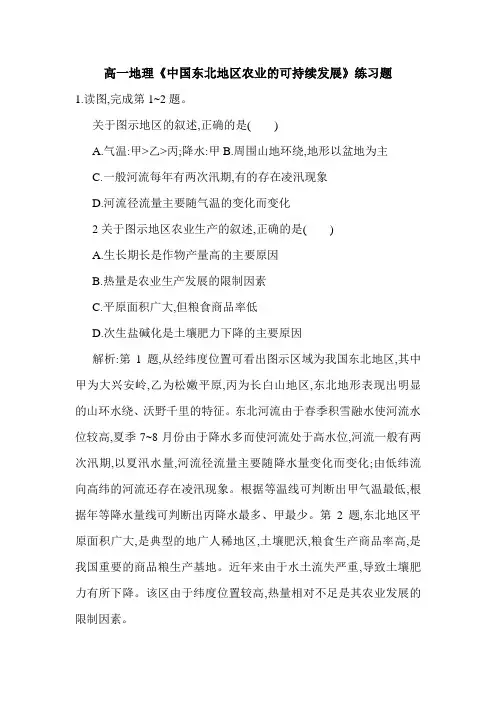 高一地理《中国东北地区农业的可持续发展》练习题

1.读图,完成第 1~2 题。

关于图示地区的叙述,正确的是(　　)

A.气温:甲>乙>丙;降水:甲 B.周围山地环绕,地形以盆地为主

C.一般河流每年有两次汛期,有的存在凌汛现象

D.河流径流量主要随气温的变化而变化

2 关于图示地区农业生产的叙述,正确的是(　　)

A.生长期长是作物产量高的主要原因

B.热量是农业生产发展的限制因素

C.平原面积广大,但粮食商品率低

D.次生盐碱化是土壤肥力下降的主要原因

解析:第 1 题,从经纬度位置可看出图示区域为我国东北地区,其中甲为大兴安岭,乙为松嫩平原,丙为长白山地区,东北地形表现出明显的山环水绕、沃野千里的特征。东北河流由于春季积雪融水使河流水位较高,夏季 7~8 月份由于降水多而使河流处于高水位,河流一般有两次汛期,以夏汛水量,河流径流量主要随降水量变化而变化;由低纬流向高纬的河流还存在凌汛现象。根据等温线可判断出甲气温最低,根据年等降水量线可判断出丙降水最多、甲最少。第 2 题,东北地区平原面积广大,是典型的地广人稀地区,土壤肥沃,粮食生产商品率高,是我国重要的商品粮生产基地。近年来由于水土流失严重,导致土壤肥力有所下降。该区由于纬度位置较高,热量相对不足是其农业发展的限制因素。